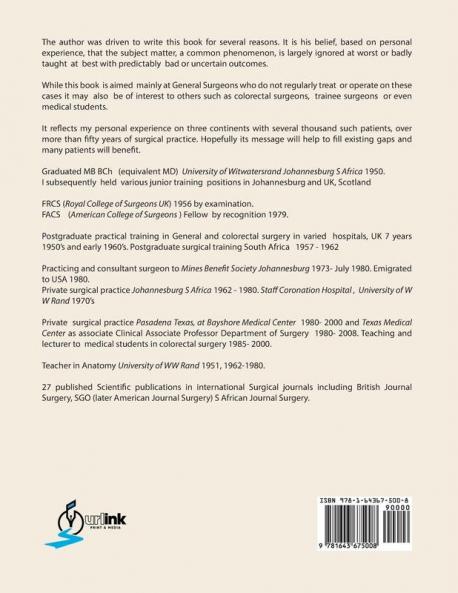 The author was driven to write this book for several reasons. It is his belief, based on personal experience, that the subject matter, a common phenomenon, is largely ignored at worst or badly taught at best with predictably bad or uncertain outcomes.

While this book is aimed mainly at General Surgeons who do not regularly treat or operate on these cases it may also be of interest to others such as colorectal surgeons, trainee surgeons or even medical students.

It reflects my personal experience on three continents with several thousand such patients, over more than fifty years of surgical practice. Hopefully its message will help to fill existing gaps and many patients will benefit.

Graduated MB BCh (equivalent MD) University of Witwatersrand Johannesburg S Africa 1950.
I subsequently held various junior training positions in Johannesburg and UK, Scotland

FRCS (Royal College of Surgeons UK) 1956 by examination.
FACS (American College of Surgeons ) Fellow by recognition 1979.

Postgraduate practical training in General and colorectal surgery in varied hospitals, UK 7 years 1950's and early 1960's. Postgraduate surgical training South Africa 1957 - 1962

Practicing and consultant surgeon to Mines Benefit Society Johannesburg 1973- July 1980. Emigrated to USA 1980.
Private surgical practice Johannesburg S Africa 1962 - 1980. Staff Coronation Hospital , University of W W Rand 1970's

Private surgical practice Pasadena Texas, at Bayshore Medical Center 1980- 2000 and Texas Medical Center as associate Clinical Associate Professor Department of Surgery 1980- 2008. Teaching and lecturer to medical students in colorectal surgery 1985- 2000.

Teacher in Anatomy University of WW Rand 1951, 1962-1980.

27 published Scientific publications in international Surgical journals including British Journal Surgery, SGO (later American Journal Surgery) S African Journal Surgery.

urlink PRINT & MEDIA

ISBN 978-1-64367-500-8
90000
9 781643 675008